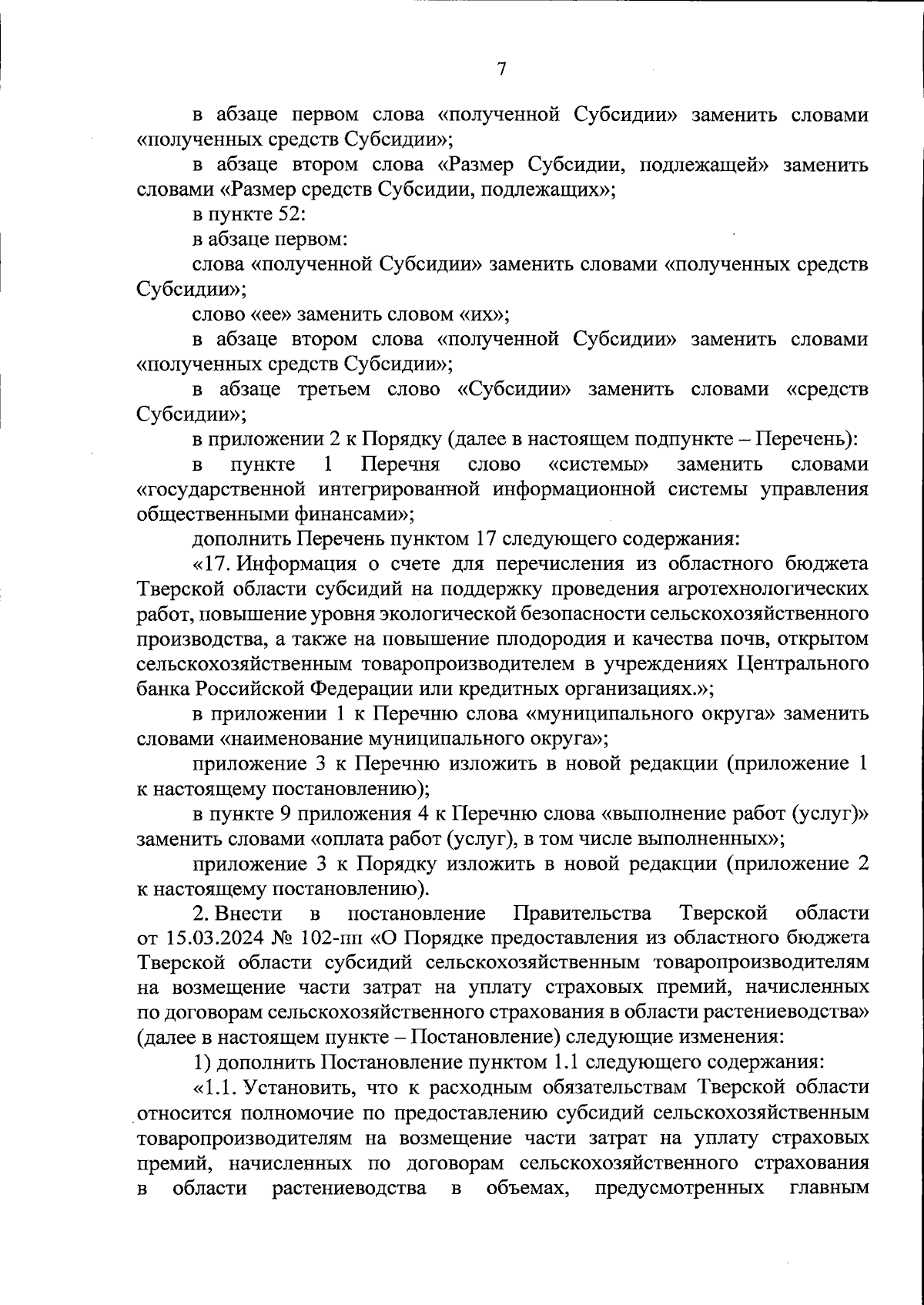 7

в абзаце первом слова «полученной Субсидии» заменить словами «полученных средств Субсидии»;

в абзаце втором слова «Размер Субсидии, подлежащей» заменить словами «Размер средств Субсидии, подлежащих»;

в пункте 52:

в абзаце первом:

слова «полученной Субсидии» заменить словами «полученных средств Субсидии»;

слово «ее» заменить словом «их»;

в абзаце втором слова «полученной Субсидии» заменить словами «полученных средств Субсидии»;

в абзаце третьем слово «Субсидии» заменить словами «средств Субсидии»;

в приложении 2 к Порядку (далее в настоящем подпункте – Перечень):

в пункте 1 Перечня слово «системы» заменить словами «государственной интегрированной информационной системы управления общественными финансами»;

дополнить Перечень пунктом 17 следующего содержания:

«17. Информация о счете для перечисления из областного бюджета Тверской области субсидий на поддержку проведения агротехнологических работ, повышение уровня экологической безопасности сельскохозяйственного производства, а также на повышение плодородия и качества почв, открытом сельскохозяйственным товаропроизводителем в учреждениях Центрального банка Российской Федерации или кредитных организациях.»;

в приложении 1 к Перечню слова «муниципального округа» заменить словами «наименование муниципального округа»;

приложение 3 к Перечню изложить в новой редакции (приложение 1 к настоящему постановлению);

в пункте 9 приложения 4 к Перечню слова «выполнение работ (услуг)» заменить словами «оплата работ (услуг), в том числе выполненных»;

приложение 3 к Порядку изложить в новой редакции (приложение 2 к настоящему постановлению).

2. Внести в постановление Правительства Тверской области от 15.03.2024 № 102-пп «О Порядке предоставления из областного бюджета Тверской области субсидий сельскохозяйственным товаропроизводителям на возмещение части затрат на уплату страховых премий, начисленных по договорам сельскохозяйственного страхования в области растениеводства» (далее в настоящем пункте – Постановление) следующие изменения:

1) дополнить Постановление пунктом 1.1 следующего содержания:

«1.1. Установить, что к расходным обязательствам Тверской области относится полномочие по предоставлению субсидий сельскохозяйственным товаропроизводителям на возмещение части затрат на уплату страховых премий, начисленных по договорам сельскохозяйственного страхования в области растениеводства в объемах, предусмотренных главным